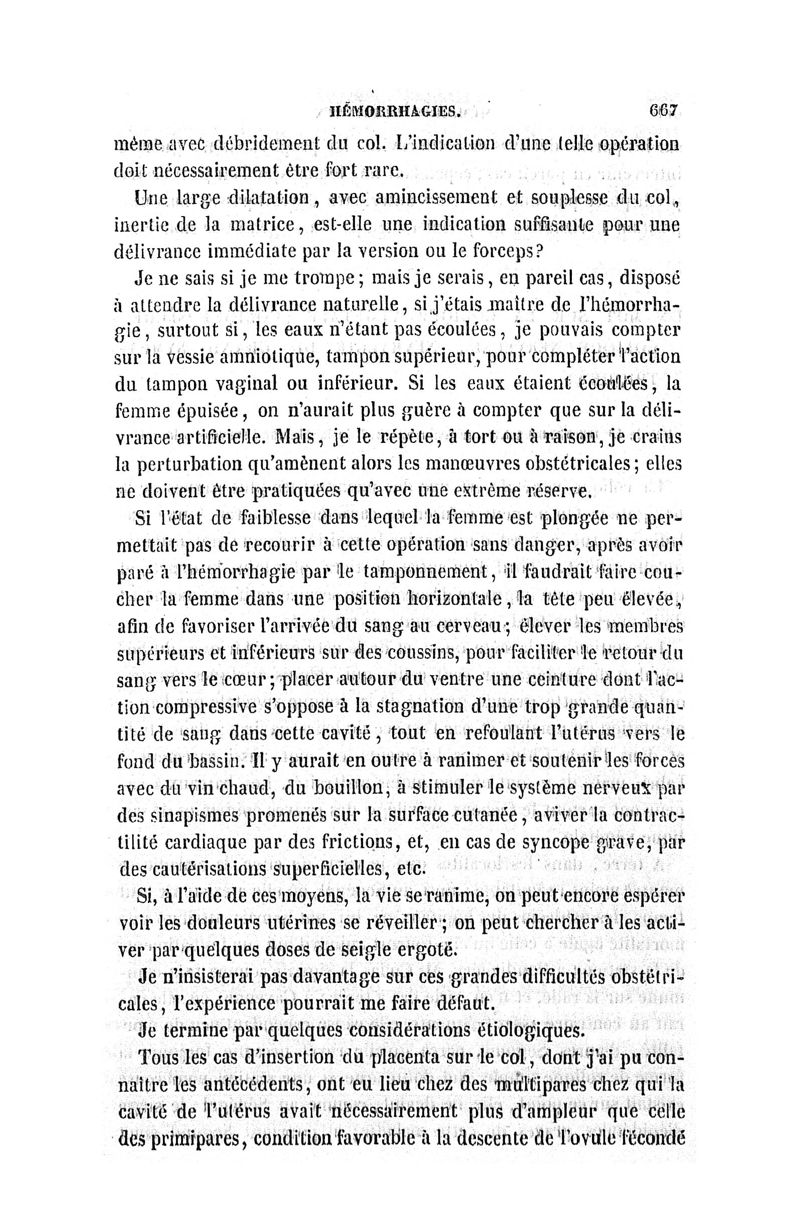 HÉMORRHAGIES. 667

même avec débridement du col. L'indication d'une telle opération doit nécessairement être fort rare.

Une large dilatation, avec amincissement et souplesse du col, inertie de la matrice, est-elle une indication suffisante pour une délivrance immédiate par la version ou le forceps?

Je ne sais si je me trompe; mais je serais, en pareil cas, disposé à attendre la délivrance naturelle, si j'étais maître de l'hémorrhagie, surtout si, les eaux n'étant pas écoulées, je pouvais compter sur la vessie amniotique, tampon supérieur, pour compléter l'action du tampon vaginal ou inférieur. Si les eaux étaient écoulées, la femme épuisée, on n'aurait plus guère à compter que sur la délivrance artificielle. Mais, je le répète, à tort ou à raison, je crains la perturbation qu'amènent alors les manœuvres obstétricales; elles ne doivent être pratiquées qu'avec une extrême réserve.

Si l'état de faiblesse dans lequel la femme est plongée ne permettait pas de recourir à cette opération sans danger, après avoir paré à l'hémorrhagie par le tamponnement, il faudrait faire coucher la femme dans une position horizontale, la tête peu élevée, afin de favoriser l'arrivée du sang au cerveau; élever les membres supérieurs et inférieurs sur des coussins, pour faciliter le retour du sang vers le cœur; placer autour du ventre une ceinture dont l'action compressive s'oppose à la stagnation d'une trop grande quantité de sang dans cette cavité, tout en refoulant l'utérus vers le fond du bassin. Il y aurait en outre à ranimer et soutenir les forces avec du vin chaud, du bouillon, à stimuler le système nerveux par des sinapismes promenés sur la surface cutanée, aviver la contractilité cardiaque par des frictions, et, en cas de syncope grave, par des cautérisations superficielles, etc.

Si, à l'aide de ces moyens, la vie se ranime, on peut encore espérer voir les douleurs utérines se réveiller; on peut chercher à les activer par quelques doses de seigle ergoté.

Je n'insisterai pas davantage sur ces grandes difficultés obstétricales, l'expérience pourrait me faire défaut.

Je termine par quelques considérations étiologiques.

Tous les cas d'insertion du placenta sur le col, dont j'ai pu connaître les antécédents, ont eu lieu chez des multipares chez qui la cavité de l'utérus avait nécessairement plus d'ampleur que celle des primipares, condition favorable à la descente de l'ovule fécondé